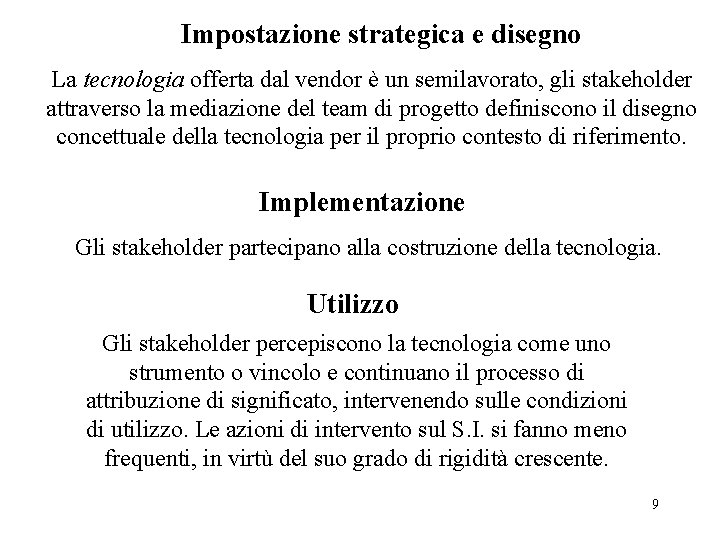 Impostazione strategica e disegno

La tecnologia offerta dal vendor è un semilavorato, gli stakeholder attraverso la mediazione del team di progetto definiscono il disegno concettuale della tecnologia per il proprio contesto di riferimento.

Implementazione

Gli stakeholder partecipano alla costruzione della tecnologia.

Utilizzo

Gli stakeholder percepiscono la tecnologia come uno strumento o vincolo e continuano il processo di attribuzione di significato, intervenendo sulle condizioni di utilizzo. Le azioni di intervento sul S.I. si fanno meno frequenti, in virtù del suo grado di rigidità crescente.

9